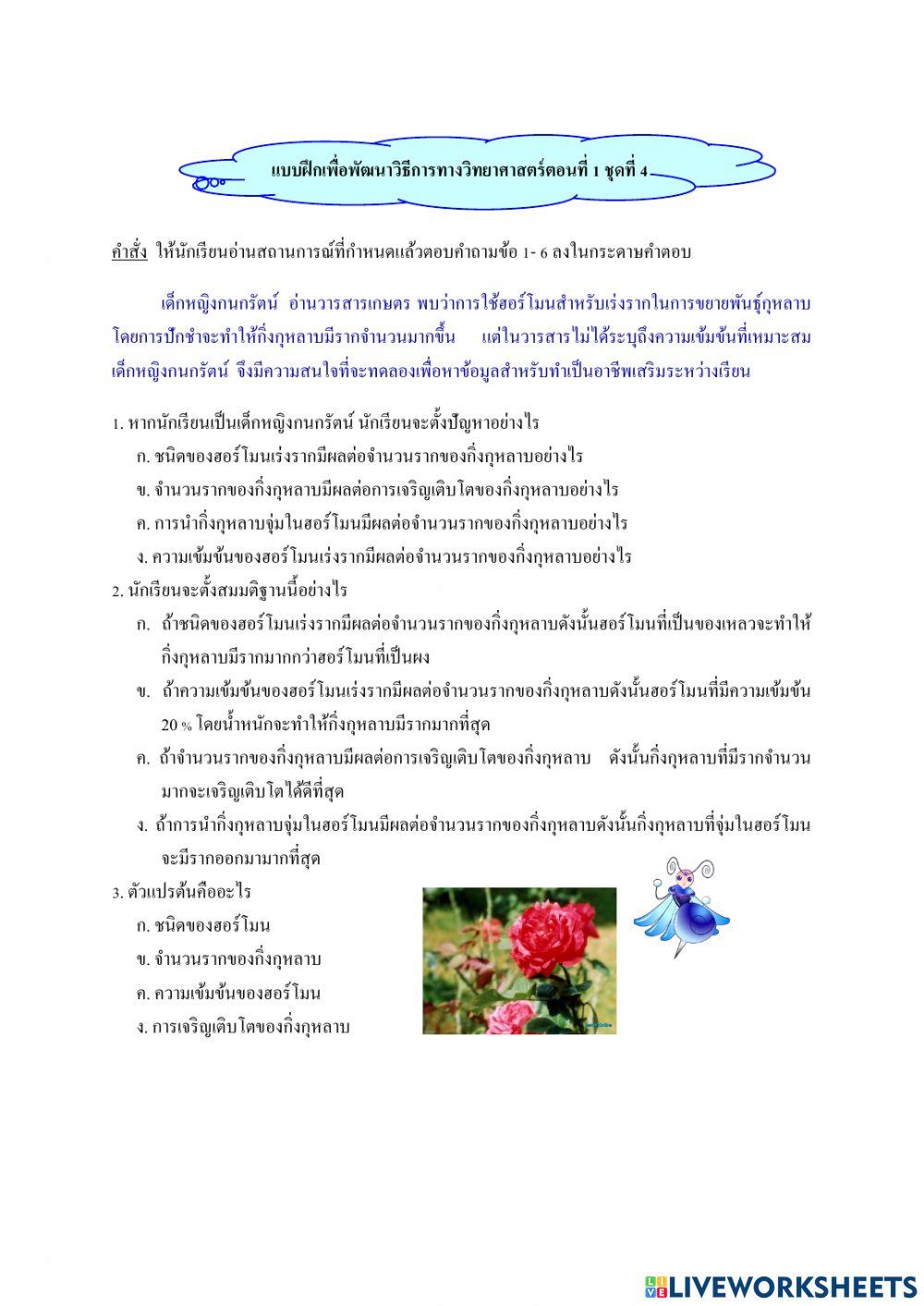 แบบฝึกเพื่อพัฒนาวิธีการทางวิทยาศาสตร์ตอนที่ 1 ชุดที่ 4

คำสั่ง ให้นักเรียนอ่านสถานการณ์ที่กำหนดแล้วตอบคำถามข้อ 1- 6 ลงในกระดาษคำตอบ

เด็กหญิงกนกรัตน์ อ่านวารสารเกษตร พบว่าการใช้ฮอร์โมนสำหรับเร่งรากในการขยายพันธุ์กุหลาบโดยการปักชำจะทำให้กิ่งกุหลาบมีรากจำนวนมากขึ้น แต่ในวารสารไม่ได้ระบุถึงความเข้มข้นที่เหมาะสม เด็กหญิงกนกรัตน์ จึงมีความสนใจที่จะทดลองเพื่อหาข้อมูลสำหรับทำเป็นอาชีพเสริมระหว่างเรียน

1. หากนักเรียนเป็นเด็กหญิงกนกรัตน์ นักเรียนจะตั้งปัญหาอย่างไร
ก. ชนิดของฮอร์โมนเร่งรากมีผลต่อจำนวนรากของกิ่งกุหลาบอย่างไร
ข. จำนวนรากของกิ่งกุหลาบมีผลต่อการเจริญเติบโตของกิ่งกุหลาบอย่างไร
ค. การนำกิ่งกุหลาบจุ่มในฮอร์โมนมีผลต่อจำนวนรากของกิ่งกุหลาบอย่างไร
ง. ความเข้มข้นของฮอร์โมนเร่งรากมีผลต่อจำนวนรากของกิ่งกุหลาบอย่างไร
2. นักเรียนจะตั้งสมมติฐานนี้อย่างไร
ก. ถ้าชนิดของฮอร์โมนเร่งรากมีผลต่อจำนวนรากของกิ่งกุหลาบดังนั้นฮอร์โมนที่เป็นของเหลวจะทำให้กิ่งกุหลาบมีรากมากกว่าฮอร์โมนที่เป็นผง
ข. ถ้าความเข้มข้นของฮอร์โมนเร่งรากมีผลต่อจำนวนรากของกิ่งกุหลาบดังนั้นฮอร์โมนที่มีความเข้มข้น 20 % โดยน้ำหนักจะทำให้กิ่งกุหลาบมีรากมากที่สุด
ค. ถ้าจำนวนรากของกิ่งกุหลาบมีผลต่อการเจริญเติบโตของกิ่งกุหลาบ ดังนั้นกิ่งกุหลาบที่มีรากจำนวนมากจะเจริญเติบโตได้ดีที่สุด
ง. ถ้าการนำกิ่งกุหลาบจุ่มในฮอร์โมนมีผลต่อจำนวนรากของกิ่งกุหลาบดังนั้นกิ่งกุหลาบที่จุ่มในฮอร์โมนจะมีรากออกมามากที่สุด
3. ตัวแปรต้นคืออะไร
ก. ชนิดของฮอร์โมน
ข. จำนวนรากของกิ่งกุหลาบ
ค. ความเข้มข้นของฮอร์โมน
ง. การเจริญเติบโตของกิ่งกุหลาบ

LIVEWORKSHEETS